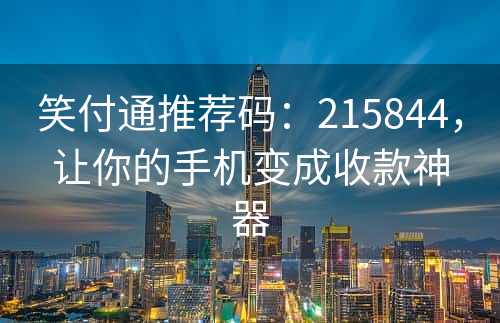 笑付通推荐码：215844，让你的手机变成收款神器